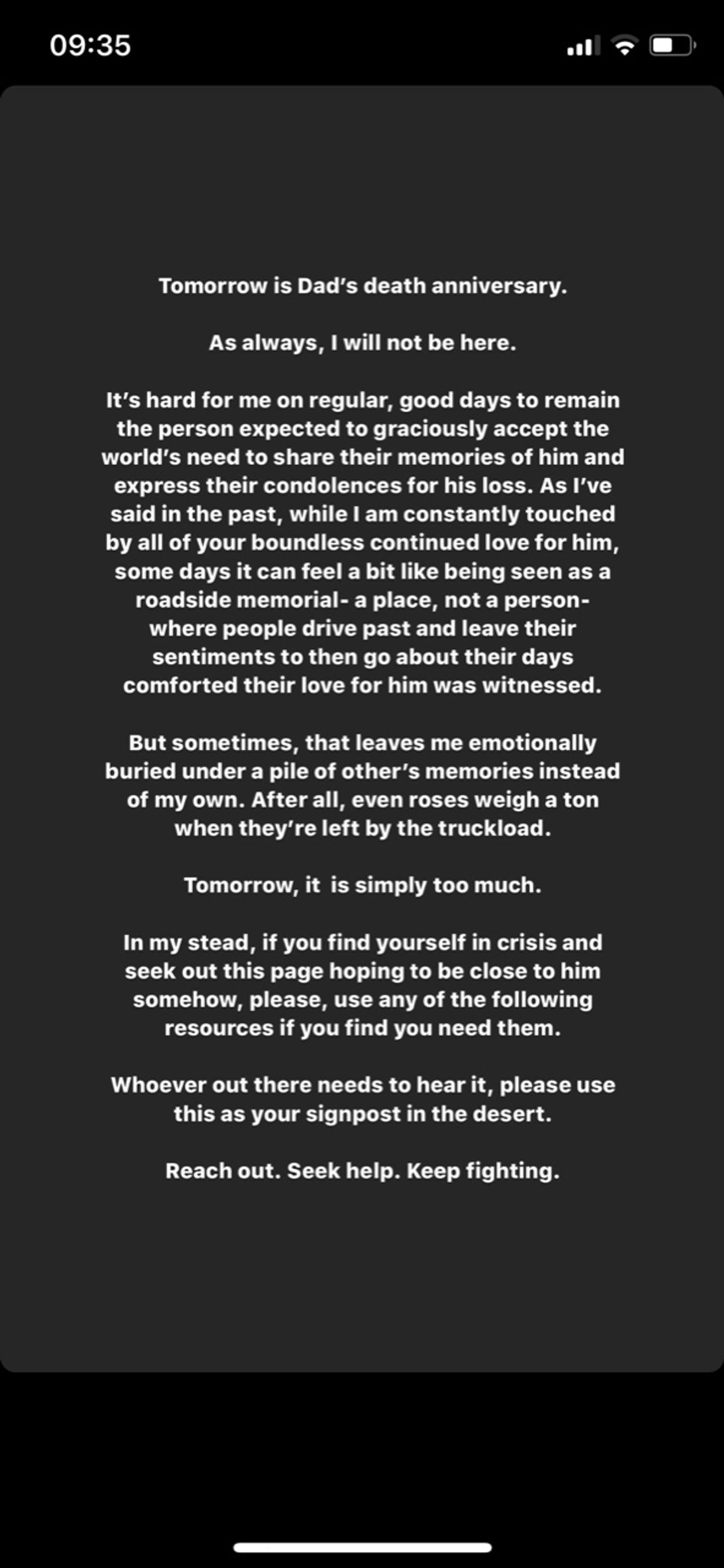 09:35

Tomorrow is Dad's death anniversary.

As always, I will not be here.

It's hard for me on regular, good days to remain the person expected to graciously accept the world's need to share their memories of him and express their condolences for his loss. As I've said in the past, while I am constantly touched by all of your boundless continued love for him, some days it can feel a bit like being seen as a roadside memorial- a place, not a person- where people drive past and leave their sentiments to then go about their days comforted their love for him was witnessed.

But sometimes, that leaves me emotionally buried under a pile of other's memories instead of my own. After all, even roses weigh a ton when they're left by the truckload.

Tomorrow, it  is simply too much.

In my stead, if you find yourself in crisis and seek out this page hoping to be close to him somehow, please, use any of the following resources if you find you need them.

Whoever out there needs to hear it, please use this as your signpost in the desert.

Reach out. Seek help. Keep fighting.